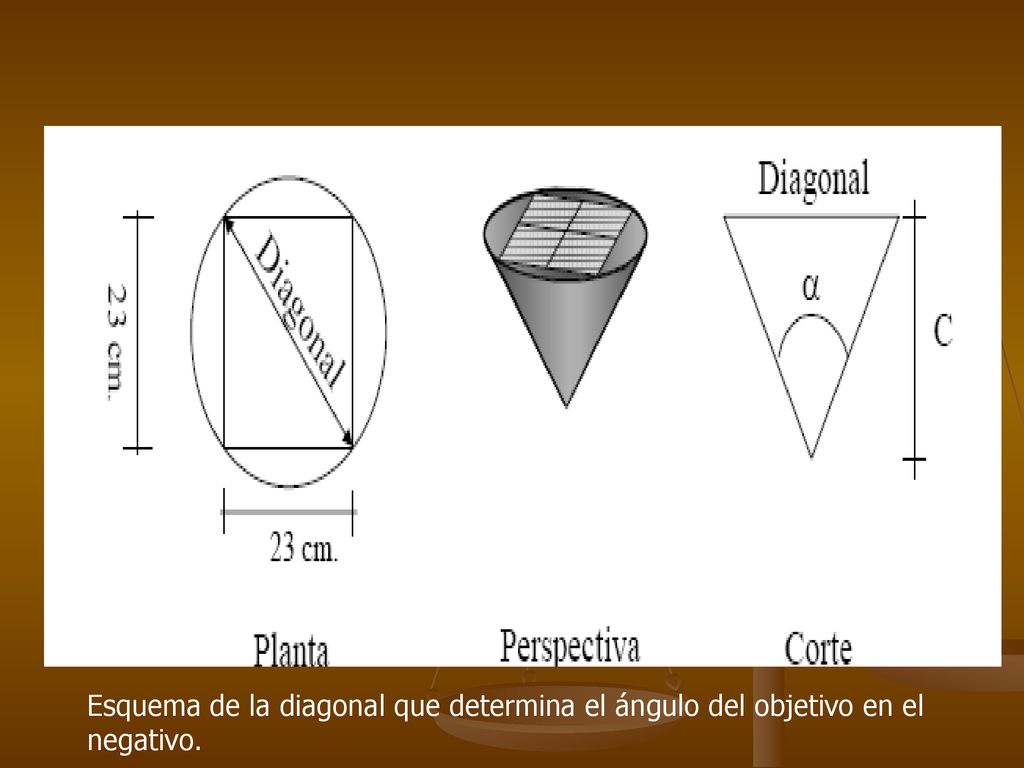 23 cm.

Diagonal

23 cm.

Planta

Perspectiva

Diagonal

$\alpha$

C

Corte

Esquema de la diagonal que determina el ángulo del objetivo en el negativo.